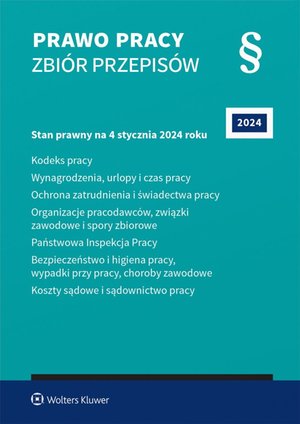 PRAWO PRACY
ZBIÓR PRZEPISÓW

§

2024

Stan prawny na 4 stycznia 2024 roku

Kodeks pracy

Wynagrodzenia, urlopy i czas pracy

Ochrona zatrudnienia i świadectwa pracy

Organizacje pracodawców, związki zawodowe i spory zbiorowe

Państwowa Inspekcja Pracy

Bezpieczeństwo i higiena pracy, wypadki przy pracy, choroby zawodowe

Koszty sądowe i sądownictwo pracy

Wolters Kluwer